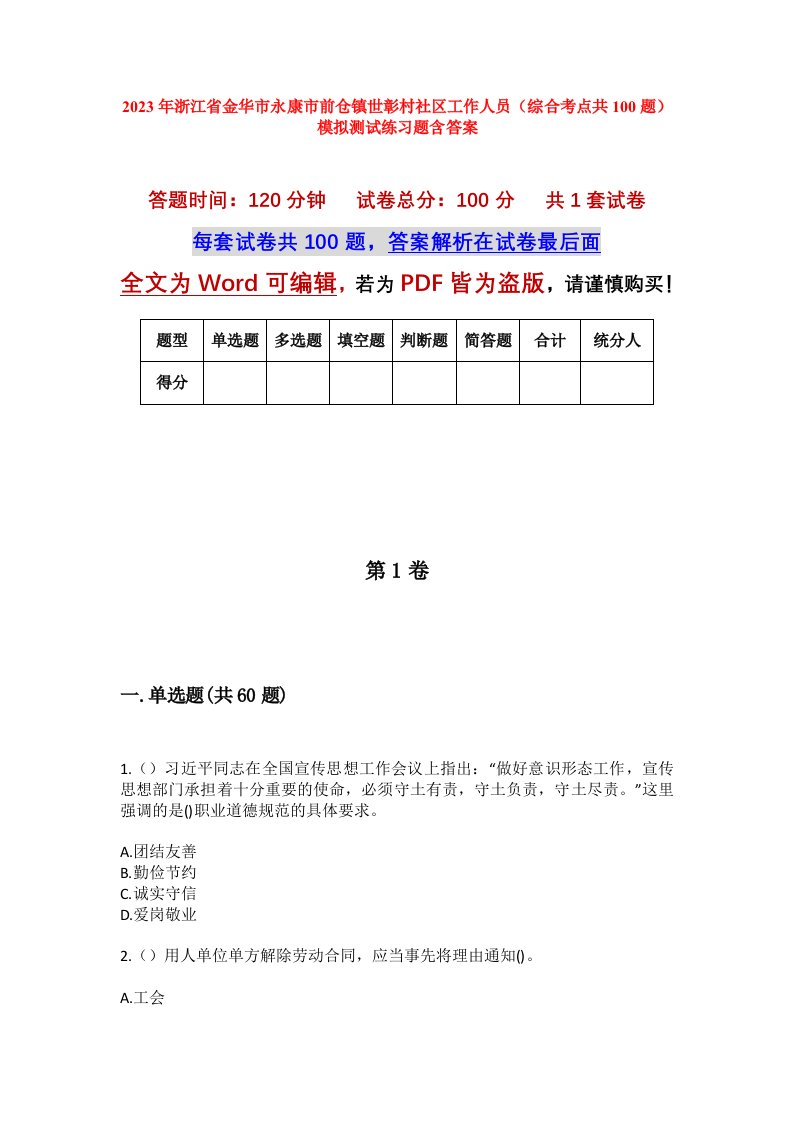 2023年浙江省金华市永康市前仓镇世彰村社区工作人员（综合考点共100题）模拟测试练习题含答案

答题时间：120分钟　试卷总分：100分　共1套试卷

每套试卷共100题，答案解析在试卷最后面

全文为Word可编辑，若为PDF皆为盗版，请谨慎购买！

| 题型 | 单选题 | 多选题 | 填空题 | 判断题 | 简答题 | 合计 | 统分人 |
|---|---|---|---|---|---|---|---|
| 得分 | | | | | | | |

第1卷

一.单选题(共60题)

1.（）习近平同志在全国宣传思想工作会议上指出：“做好意识形态工作，宣传思想部门承担着十分重要的使命，必须守土有责，守土负责，守土尽责。”这里强调的是()职业道德规范的具体要求。

A.团结友善
B.勤俭节约
C.诚实守信
D.爱岗敬业

2.（）用人单位单方解除劳动合同，应当事先将理由通知()。

A.工会